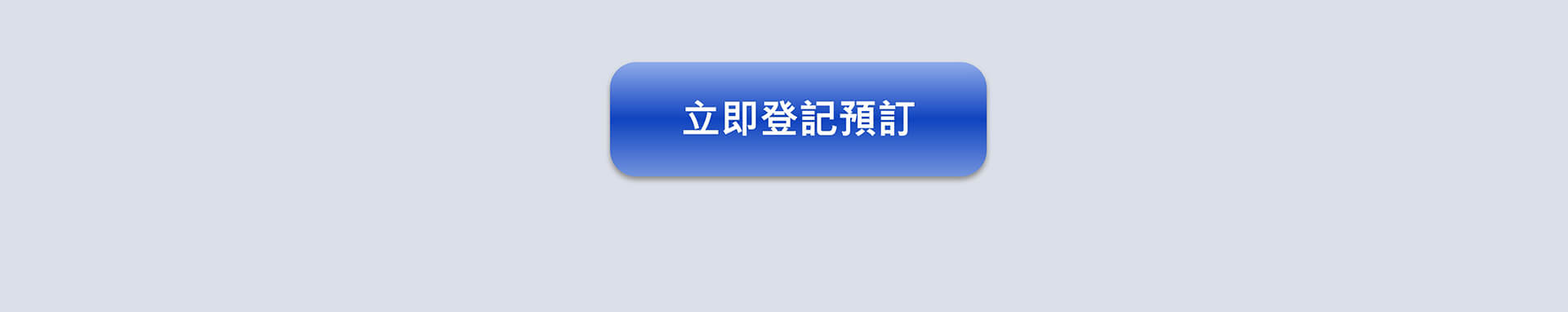 立即登記預訂